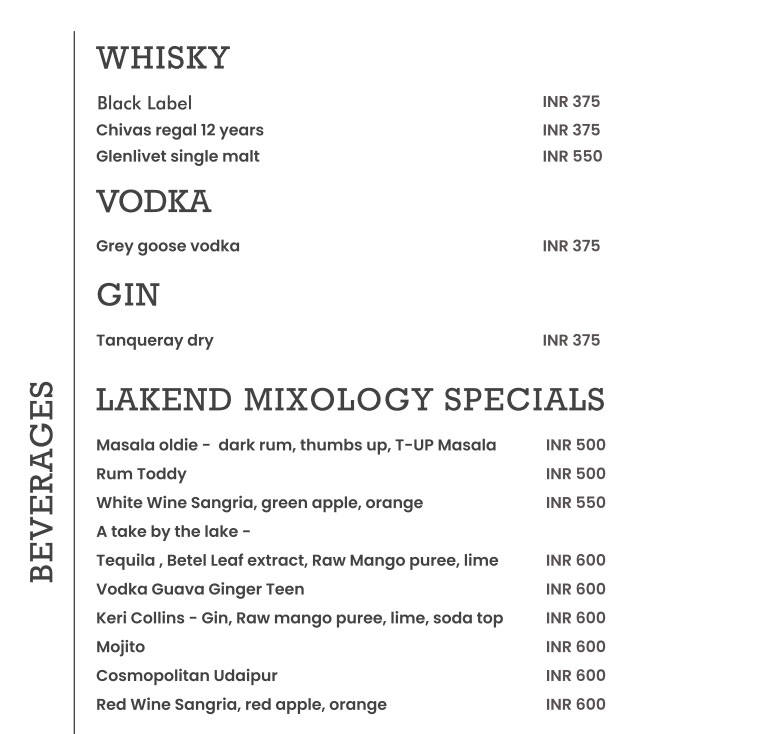 BEVERAGES

WHISKY

Black Label INR 375
Chivas regal 12 years INR 375
Glenlivet single malt INR 550

VODKA

Grey goose vodka INR 375

GIN

Tanqueray dry INR 375

LAKEND MIXOLOGY SPECIALS

Masala oldie - dark rum, thumbs up, T-UP Masala INR 500
Rum Toddy INR 500
White Wine Sangria, green apple, orange INR 550
A take by the lake -
Tequila , Betel Leaf extract, Raw Mango puree, lime INR 600
Vodka Guava Ginger Teen INR 600
Keri Collins - Gin, Raw mango puree, lime, soda top INR 600
Mojito INR 600
Cosmopolitan Udaipur INR 600
Red Wine Sangria, red apple, orange INR 600